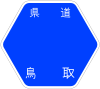 県　道

鳥　取